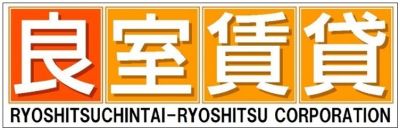 良室賃貸
RYOSHITSUCHINTAI-RYOSHITSU CORPORATION